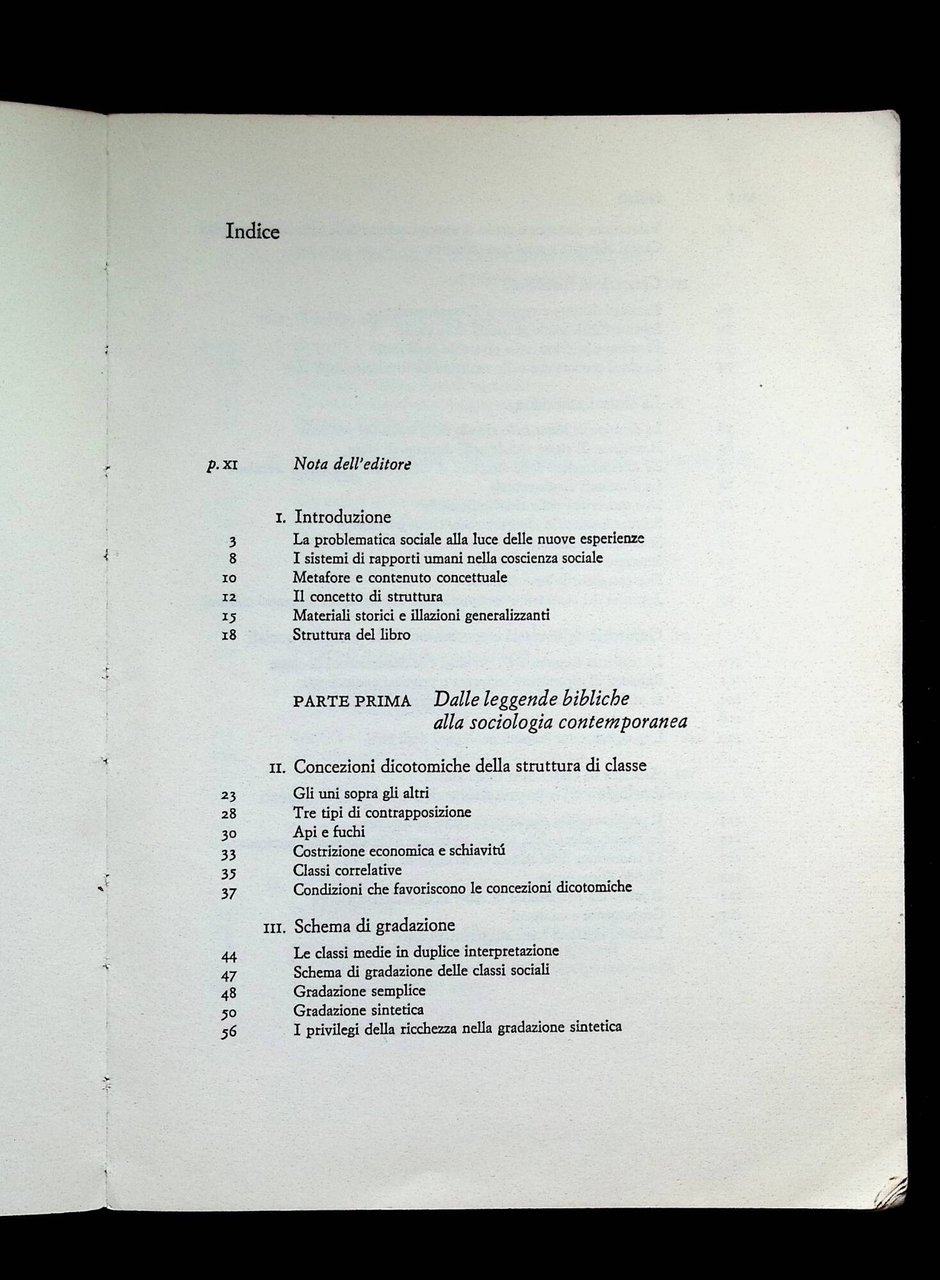 Indice

p. XI Nota dell'editore

I. Introduzione

3 La problematica sociale alla luce delle nuove esperienze
8 I sistemi di rapporti umani nella coscienza sociale
10 Metafore e contenuto concettuale
12 Il concetto di struttura
15 Materiali storici e illazioni generalizzanti
18 Struttura del libro

PARTE PRIMA Dalle leggende bibliche alla sociologia contemporanea

II. Concezioni dicotomiche della struttura di classe

23 Gli uni sopra gli altri
28 Tre tipi di contrapposizione
30 Api e fuchi
33 Costrizione economica e schiavitú
35 Classi correlative
37 Condizioni che favoriscono le concezioni dicotomiche

III. Schema di gradazione

44 Le classi medie in duplice interpretazione
47 Schema di gradazione delle classi sociali
48 Gradazione semplice
50 Gradazione sintetica
56 I privilegi della ricchezza nella gradazione sintetica